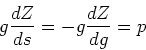 $g\frac{dZ}{ds} = -g\frac{dZ}{dg} = p$